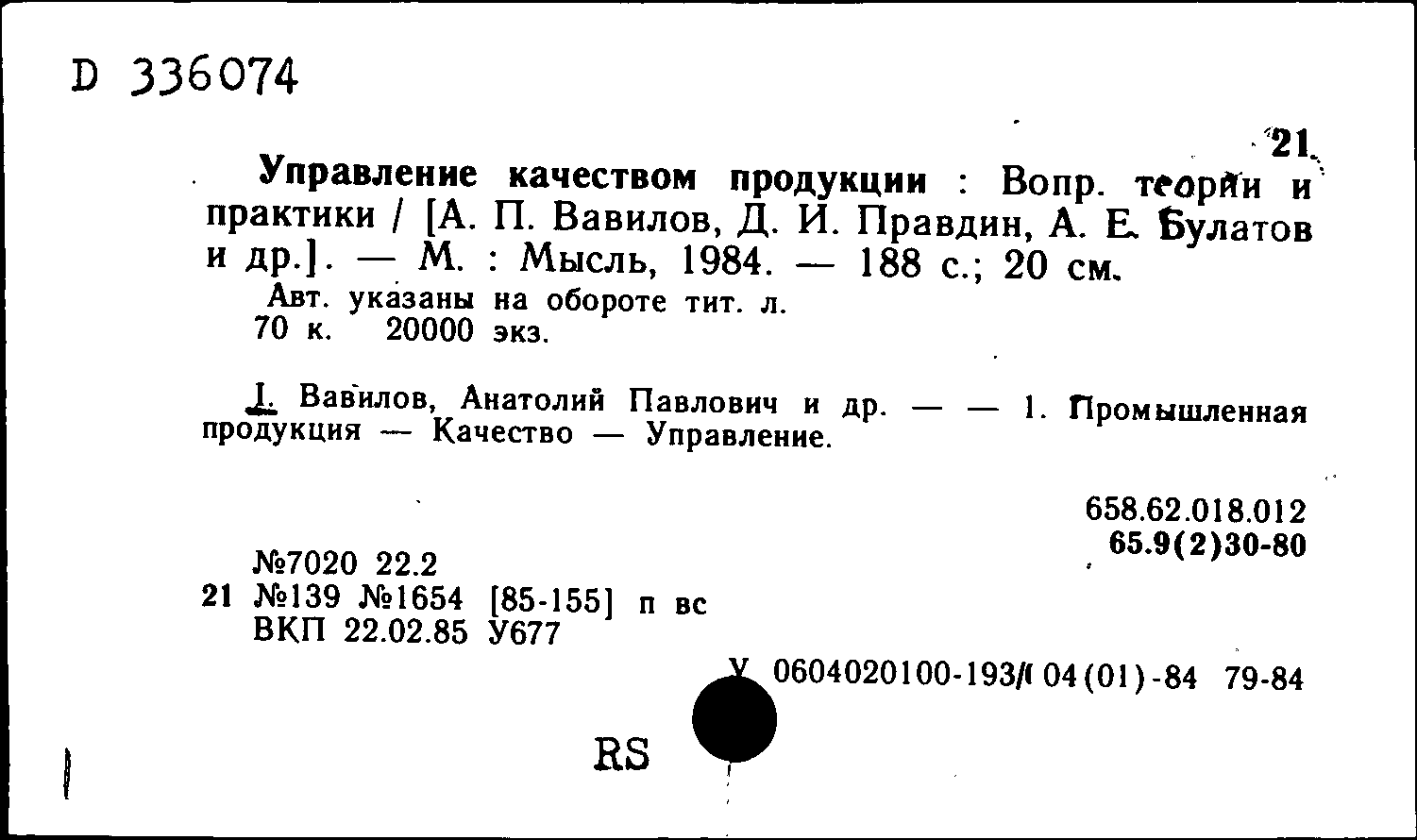 D 336074

21

Управление качеством продукции : Вопр. теории и практики / [А. П. Вавилов, Д. И. Правдин, А. Е. Булатов и др.]. — М. : Мысль, 1984. — 188 с.; 20 см.
Авт. указаны на обороте тит. л.
70 к. 20000 экз.

I. Вавилов, Анатолий Павлович и др. — — 1. Промышленная продукция — Качество — Управление.

658.62.018.012
65.9(2)30-80

№7020 22.2
21 №139 №1654 [85-155] п вс
ВКП 22.02.85 У677

У 0604020100-193/( 04(01)-84 79-84

RS